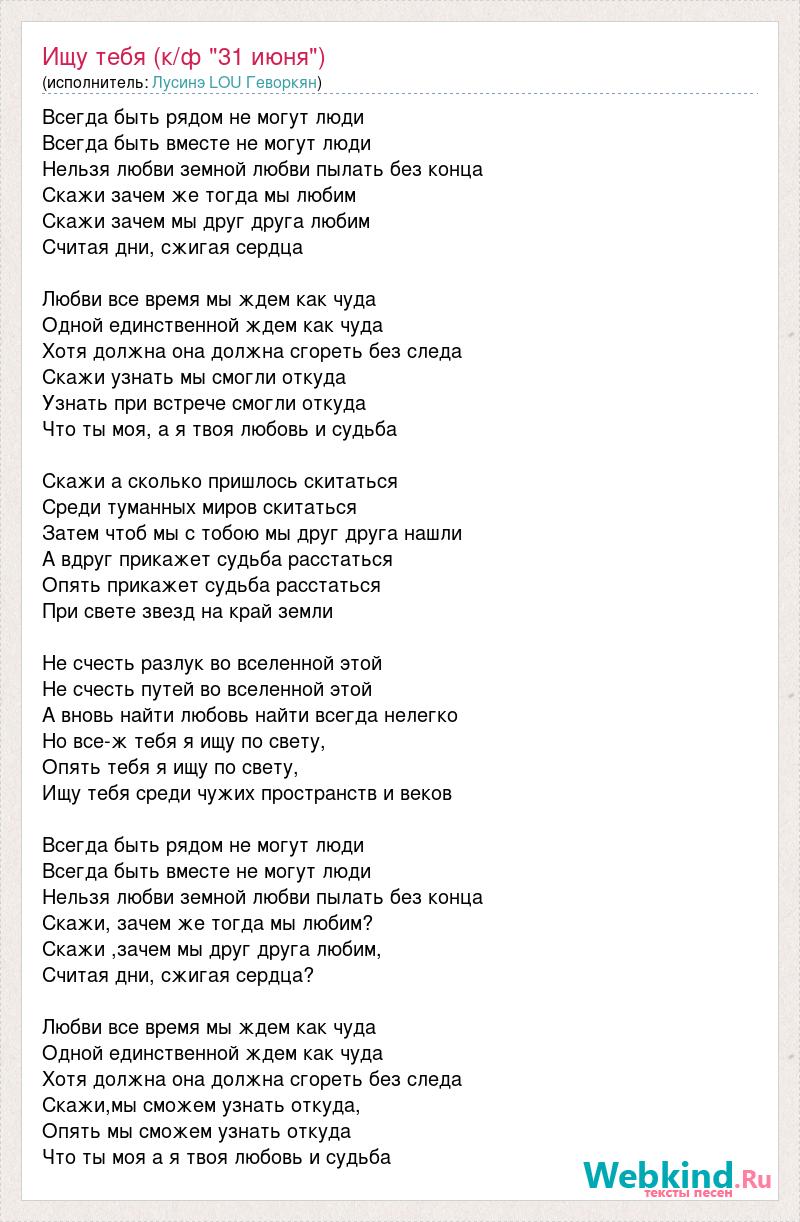 Ищу тебя (к/ф "31 июня")
(исполнитель: Лусинэ LOU Геворкян)

Всегда быть рядом не могут люди
Всегда быть вместе не могут люди
Нельзя любви земной любви пылать без конца
Скажи зачем же тогда мы любим
Скажи зачем мы друг друга любим
Считая дни, сжигая сердца

Любви все время мы ждем как чуда
Одной единственной ждем как чуда
Хотя должна она должна сгореть без следа
Скажи узнать мы смогли откуда
Узнать при встрече смогли откуда
Что ты моя, а я твоя любовь и судьба

Скажи а сколько пришлось скитаться
Среди туманных миров скитаться
Затем чтоб мы с тобою мы друг друга нашли
А вдруг прикажет судьба расстаться
Опять прикажет судьба расстаться
При свете звезд на край земли

Не счесть разлук во вселенной этой
Не счесть путей во вселенной этой
А вновь найти любовь найти всегда нелегко
Но все-ж тебя я ищу по свету,
Опять тебя я ищу по свету,
Ищу тебя среди чужих пространств и веков

Всегда быть рядом не могут люди
Всегда быть вместе не могут люди
Нельзя любви земной любви пылать без конца
Скажи, зачем же тогда мы любим?
Скажи ,зачем мы друг друга любим,
Считая дни, сжигая сердца?

Любви все время мы ждем как чуда
Одной единственной ждем как чуда
Хотя должна она должна сгореть без следа
Скажи,мы сможем узнать откуда,
Опять мы сможем узнать откуда
Что ты моя а я твоя любовь и судьба

Webkind.Ru
тексты песен